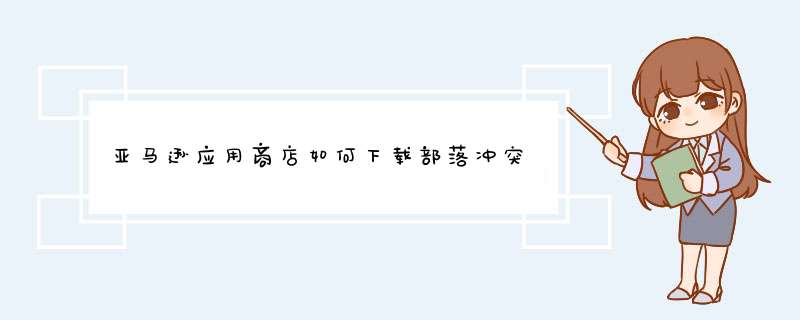 亚马逊应用商店如何下载部落冲突